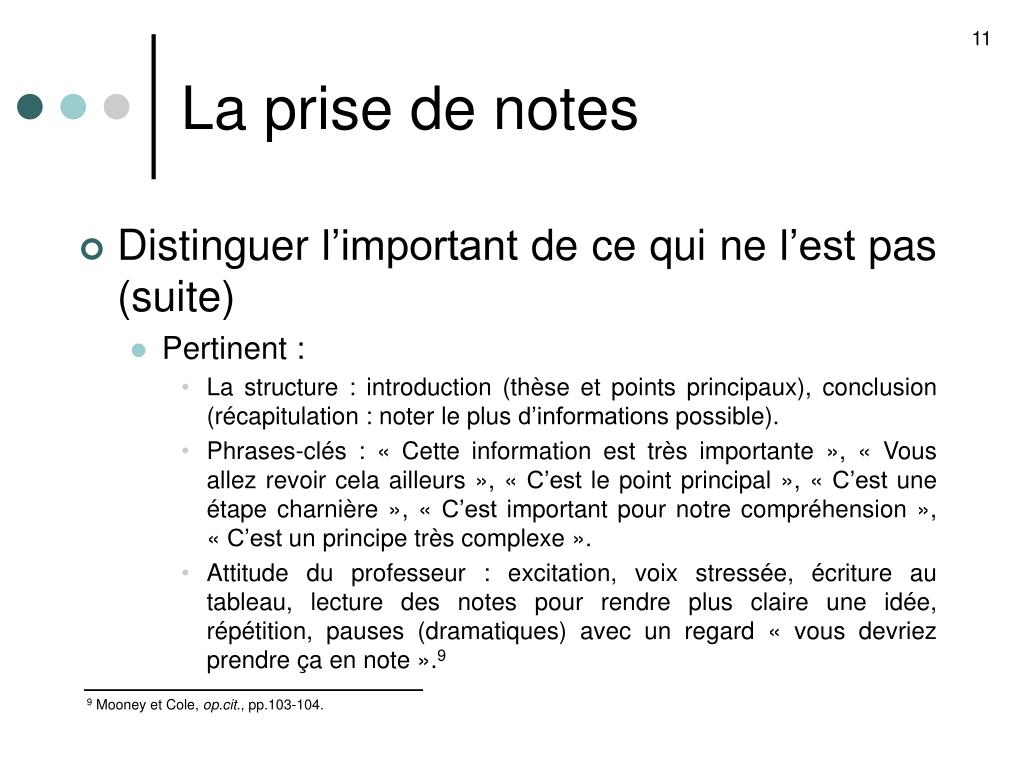 11

La prise de notes

Distinguer l’important de ce qui ne l’est pas (suite)

Pertinent :

La structure : introduction (thèse et points principaux), conclusion (récapitulation : noter le plus d’informations possible).

Phrases-clés : « Cette information est très importante », « Vous allez revoir cela ailleurs », « C’est le point principal », « C’est une étape charnière », « C’est important pour notre compréhension », « C’est un principe très complexe ».

Attitude du professeur : excitation, voix stressée, écriture au tableau, lecture des notes pour rendre plus claire une idée, répétition, pauses (dramatiques) avec un regard « vous devriez prendre ça en note ».$^9$

$^9$ Mooney et Cole, op.cit., pp.103-104.